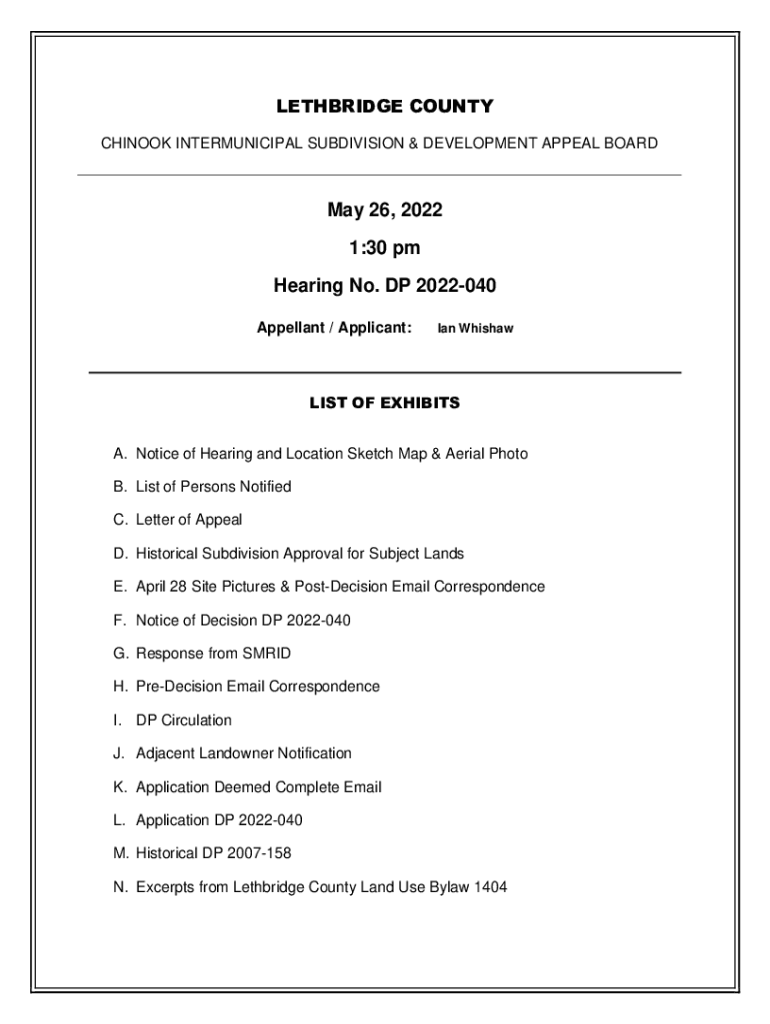 LETHBRIDGE COUNTY

CHINOOK INTERMUNICIPAL SUBDIVISION & DEVELOPMENT APPEAL BOARD

May 26, 2022

1:30 pm

Hearing No. DP 2022-040

Appellant / Applicant: Ian Whishaw

LIST OF EXHIBITS

A. Notice of Hearing and Location Sketch Map & Aerial Photo

B. List of Persons Notified

C. Letter of Appeal

D. Historical Subdivision Approval for Subject Lands

E. April 28 Site Pictures & Post-Decision Email Correspondence

F. Notice of Decision DP 2022-040

G. Response from SMRID

H. Pre-Decision Email Correspondence

I. DP Circulation

J. Adjacent Landowner Notification

K. Application Deemed Complete Email

L. Application DP 2022-040

M. Historical DP 2007-158

N. Excerpts from Lethbridge County Land Use Bylaw 1404